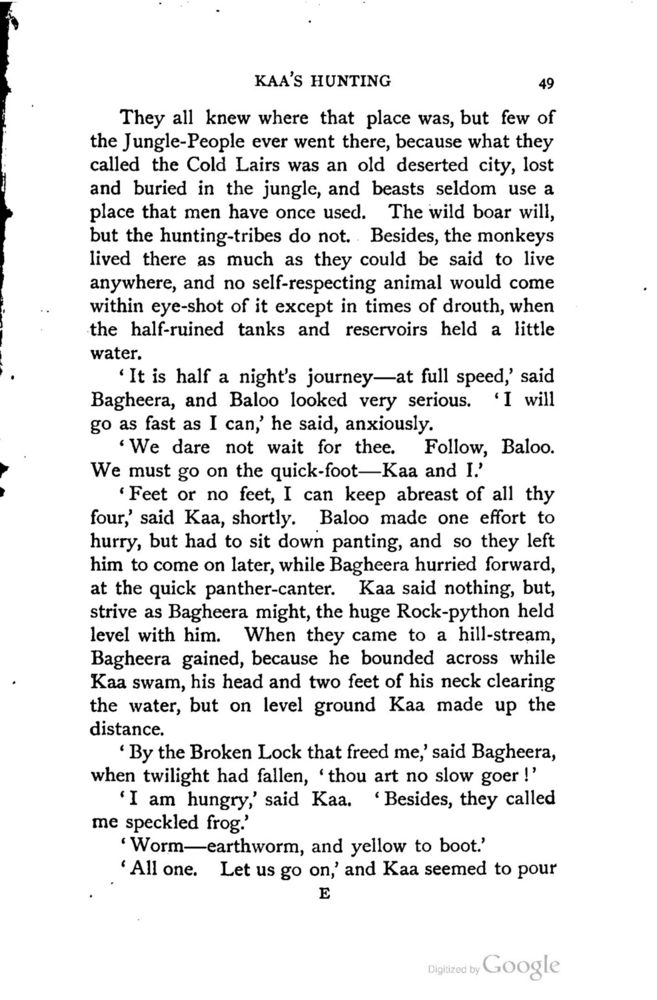 KAA'S HUNTING 49

They all knew where that place was, but few of the Jungle-People ever went there, because what they called the Cold Lairs was an old deserted city, lost and buried in the jungle, and beasts seldom use a place that men have once used. The wild boar will, but the hunting-tribes do not. Besides, the monkeys lived there as much as they could be said to live anywhere, and no self-respecting animal would come within eye-shot of it except in times of drouth, when the half-ruined tanks and reservoirs held a little water.

'It is half a night's journey—at full speed,' said Bagheera, and Baloo looked very serious. 'I will go as fast as I can,' he said, anxiously.

'We dare not wait for thee. Follow, Baloo. We must go on the quick-foot—Kaa and I.'

'Feet or no feet, I can keep abreast of all thy four,' said Kaa, shortly. Baloo made one effort to hurry, but had to sit down panting, and so they left him to come on later, while Bagheera hurried forward, at the quick panther-canter. Kaa said nothing, but, strive as Bagheera might, the huge Rock-python held level with him. When they came to a hill-stream, Bagheera gained, because he bounded across while Kaa swam, his head and two feet of his neck clearing the water, but on level ground Kaa made up the distance.

'By the Broken Lock that freed me,' said Bagheera, when twilight had fallen, 'thou art no slow goer!'

'I am hungry,' said Kaa. 'Besides, they called me speckled frog.'

'Worm—earthworm, and yellow to boot.'

'All one. Let us go on,' and Kaa seemed to pour

E

Digitized by Google